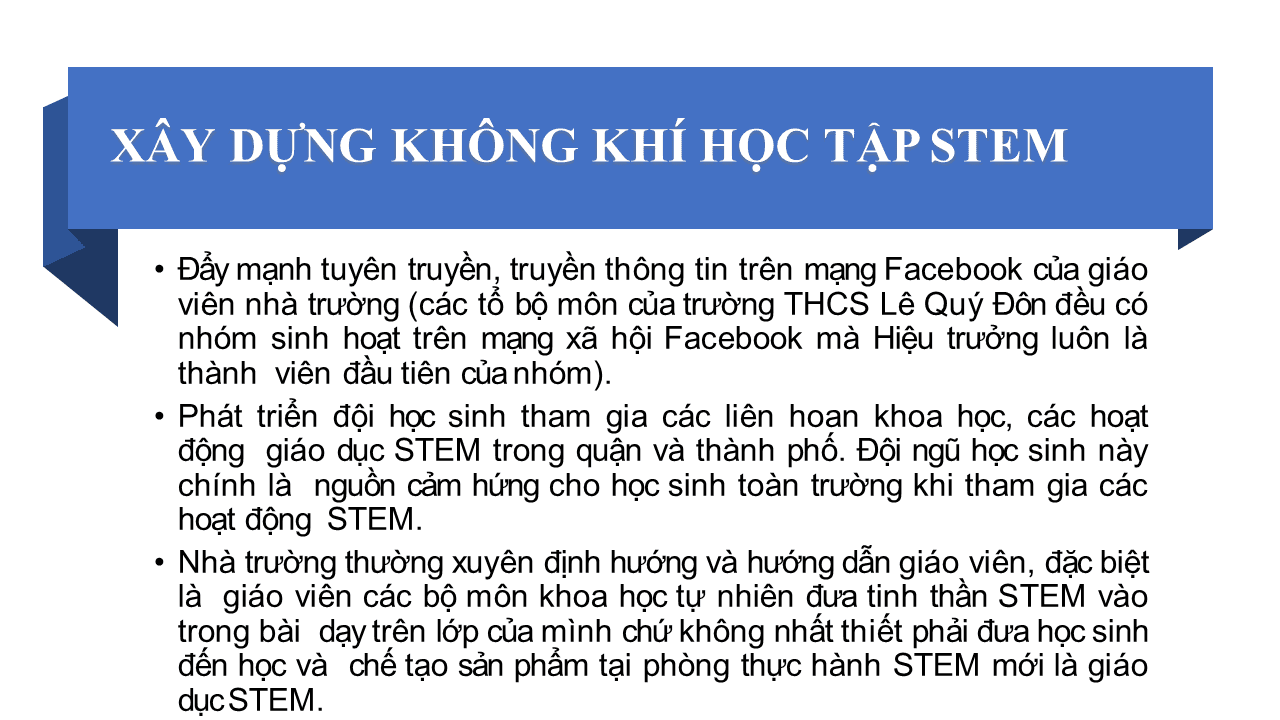 XÂY DỰNG KHÔNG KHÍ HỌC TẬP STEM

• Đẩy mạnh tuyên truyền, truyền thông tin trên mạng Facebook của giáo viên nhà trường (các tổ bộ môn của trường THCS Lê Quý Đôn đều có nhóm sinh hoạt trên mạng xã hội Facebook mà Hiệu trưởng luôn là thành viên đầu tiên của nhóm).

• Phát triển đội học sinh tham gia các liên hoan khoa học, các hoạt động giáo dục STEM trong quận và thành phố. Đội ngũ học sinh này chính là nguồn cảm hứng cho học sinh toàn trường khi tham gia các hoạt động STEM.

• Nhà trường thường xuyên định hướng và hướng dẫn giáo viên, đặc biệt là giáo viên các bộ môn khoa học tự nhiên đưa tinh thần STEM vào trong bài dạy trên lớp của mình chứ không nhất thiết phải đưa học sinh đến học và chế tạo sản phẩm tại phòng thực hành STEM mới là giáo dục STEM.